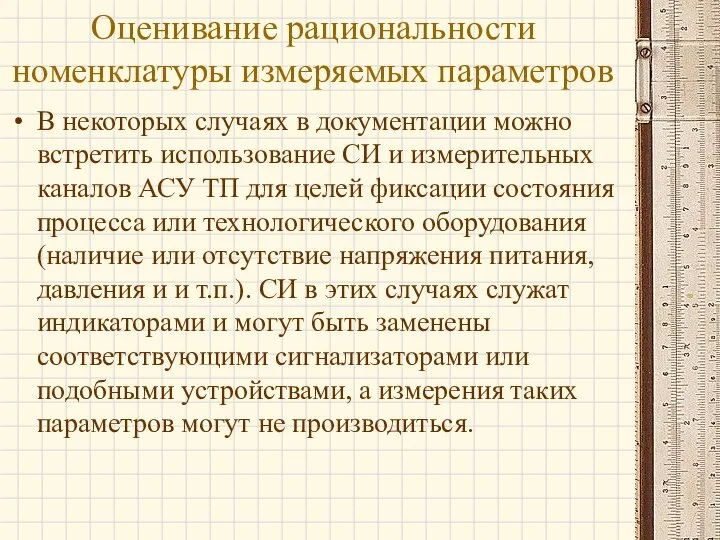 Оценивание рациональности номенклатуры измеряемых параметров

• В некоторых случаях в документации можно встретить использование СИ и измерительных каналов АСУ ТП для целей фиксации состояния процесса или технологического оборудования (наличие или отсутствие напряжения питания, давления и и т.п.). СИ в этих случаях служат индикаторами и могут быть заменены соответствующими сигнализаторами или подобными устройствами, а измерения таких параметров могут не производиться.